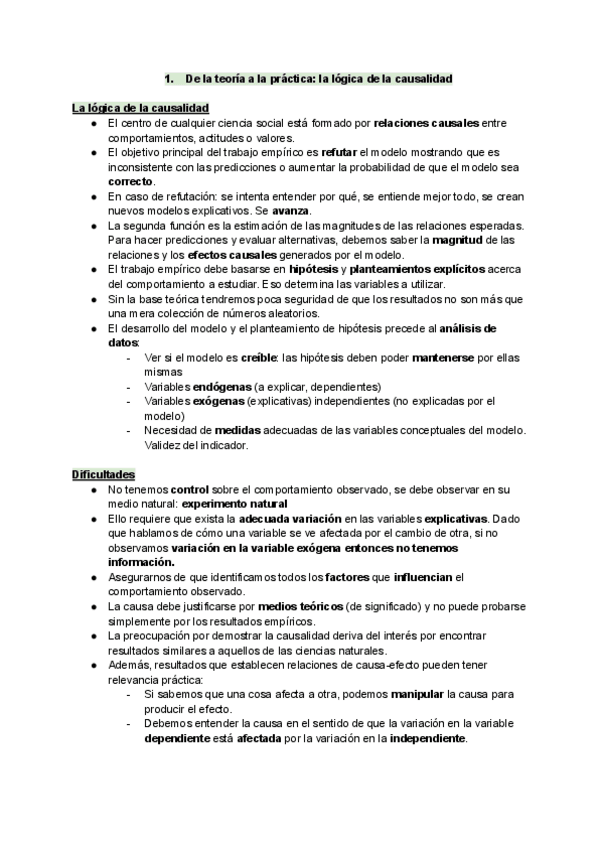 1. De la teoría a la práctica: la lógica de la causalidad

La lógica de la causalidad

● El centro de cualquier ciencia social está formado por relaciones causales entre comportamientos, actitudes o valores.
● El objetivo principal del trabajo empírico es refutar el modelo mostrando que es inconsistente con las predicciones o aumentar la probabilidad de que el modelo sea correcto.
● En caso de refutación: se intenta entender por qué, se entiende mejor todo, se crean nuevos modelos explicativos. Se avanza.
● La segunda función es la estimación de las magnitudes de las relaciones esperadas. Para hacer predicciones y evaluar alternativas, debemos saber la magnitud de las relaciones y los efectos causales generados por el modelo.
● El trabajo empírico debe basarse en hipótesis y planteamientos explícitos acerca del comportamiento a estudiar. Eso determina las variables a utilizar.
● Sin la base teórica tendremos poca seguridad de que los resultados no son más que una mera colección de números aleatorios.
● El desarrollo del modelo y el planteamiento de hipótesis precede al análisis de datos:
- Ver si el modelo es creíble: las hipótesis deben poder mantenerse por ellas mismas
- Variables endógenas (a explicar, dependientes)
- Variables exógenas (explicativas) independientes (no explicadas por el modelo)
- Necesidad de medidas adecuadas de las variables conceptuales del modelo. Validez del indicador.

Dificultades

● No tenemos control sobre el comportamiento observado, se debe observar en su medio natural: experimento natural
● Ello requiere que exista la adecuada variación en las variables explicativas. Dado que hablamos de cómo una variable se ve afectada por el cambio de otra, si no observamos variación en la variable exógena entonces no tenemos información.
● Asegurarnos de que identificamos todos los factores que influencian el comportamiento observado.
● La causa debe justificarse por medios teóricos (de significado) y no puede probarse simplemente por los resultados empíricos.
● La preocupación por demostrar la causalidad deriva del interés por encontrar resultados similares a aquellos de las ciencias naturales.
● Además, resultados que establecen relaciones de causa-efecto pueden tener relevancia práctica:
- Si sabemos que una cosa afecta a otra, podemos manipular la causa para producir el efecto.
- Debemos entender la causa en el sentido de que la variación en la variable dependiente está afectada por la variación en la independiente.